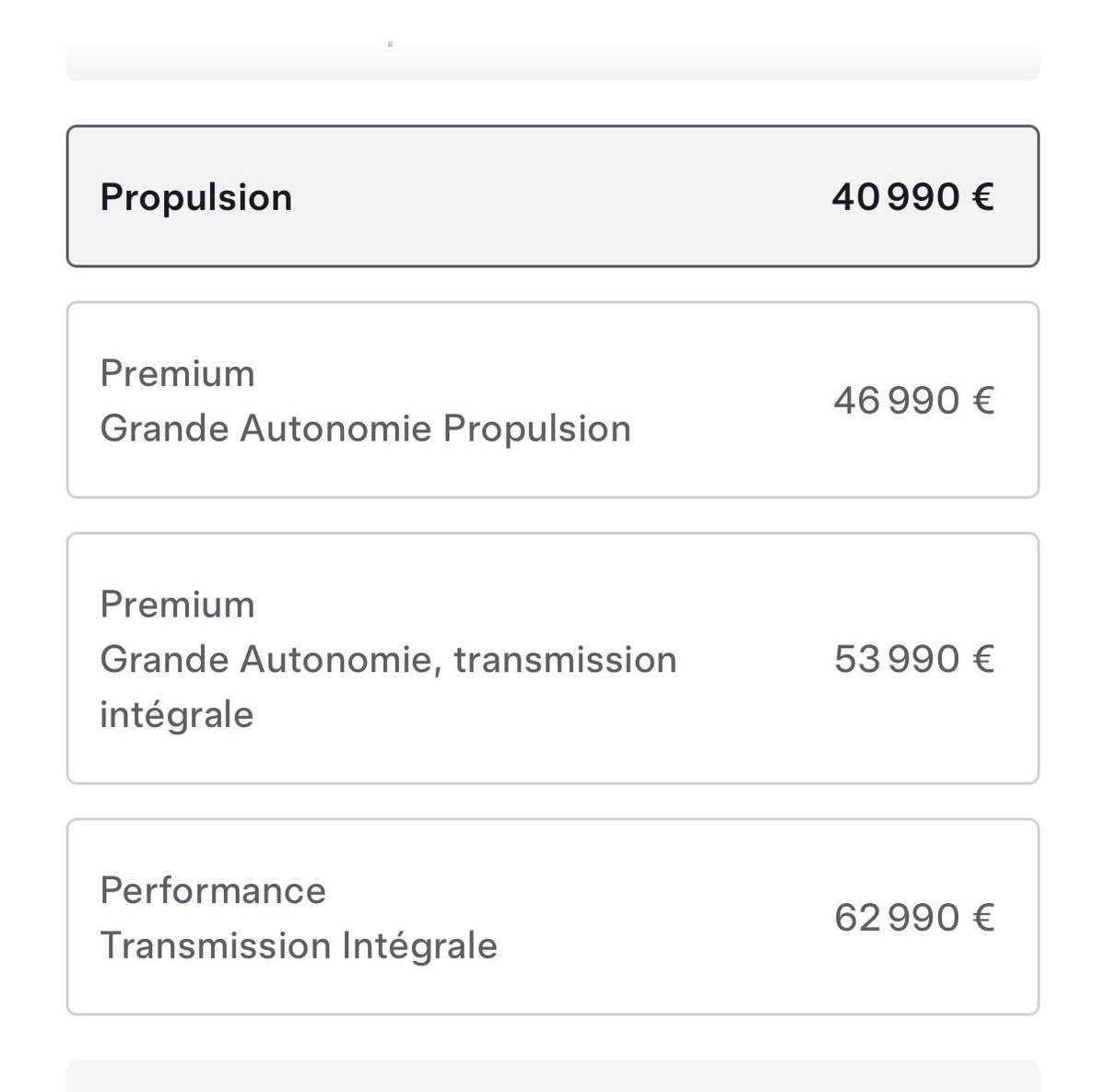 Propulsion 40 990 €

Premium
Grande Autonomie Propulsion 46 990 €

Premium
Grande Autonomie, transmission intégrale 53 990 €

Performance
Transmission Intégrale 62 990 €